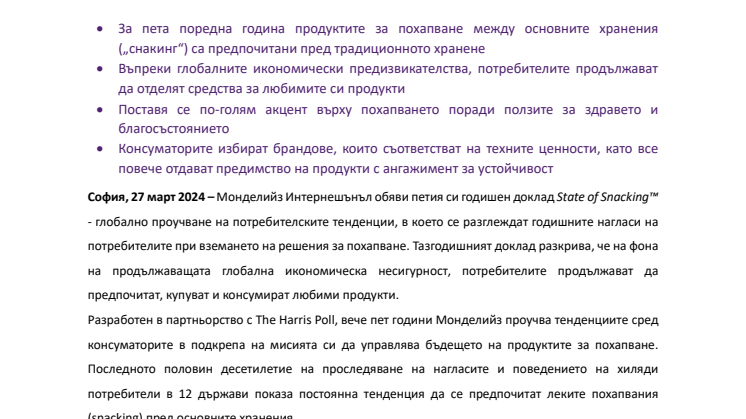 • За пета поредна година продуктите за похапване между основните хранения („снакинг“) са предпочитани пред традиционното хранене
• Въпреки глобалните икономически предизвикателства, потребителите продължават да отделят средства за любимите си продукти
• Поставя се по-голям акцент върху похапването поради ползите за здравето и благосъстоянието
• Консуматорите избират брандове, които съответстват на техните ценности, като все повече отдават предимство на продукти с ангажимент за устойчивост

София, 27 март 2024 – Монделийз Интернешънъл обяви петия си годишен доклад State of Snacking™ - глобално проучване на потребителските тенденции, в което се разглеждат годишните нагласи на потребителите при вземането на решения за похапване. Тазгодишният доклад разкрива, че на фона на продължаващата глобална икономическа несигурност, потребителите продължават да предпочитат, купуват и консумират любими продукти.

Разработен в партньорство с The Harris Poll, вече пет години Монделийз проучва тенденциите сред консуматорите в подкрепа на мисията си да управлява бъдещето на продуктите за похапване. Последното половин десетилетие на проследяване на нагласите и поведението на хиляди потребители в 12 държави показа постоянна тенденция да се предпочитат леките похапвания (snacking) пред основните хранения.